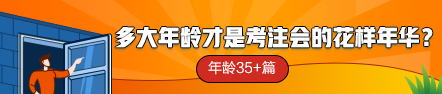 多大年龄才是考注会的花样年华？

年龄35+篇